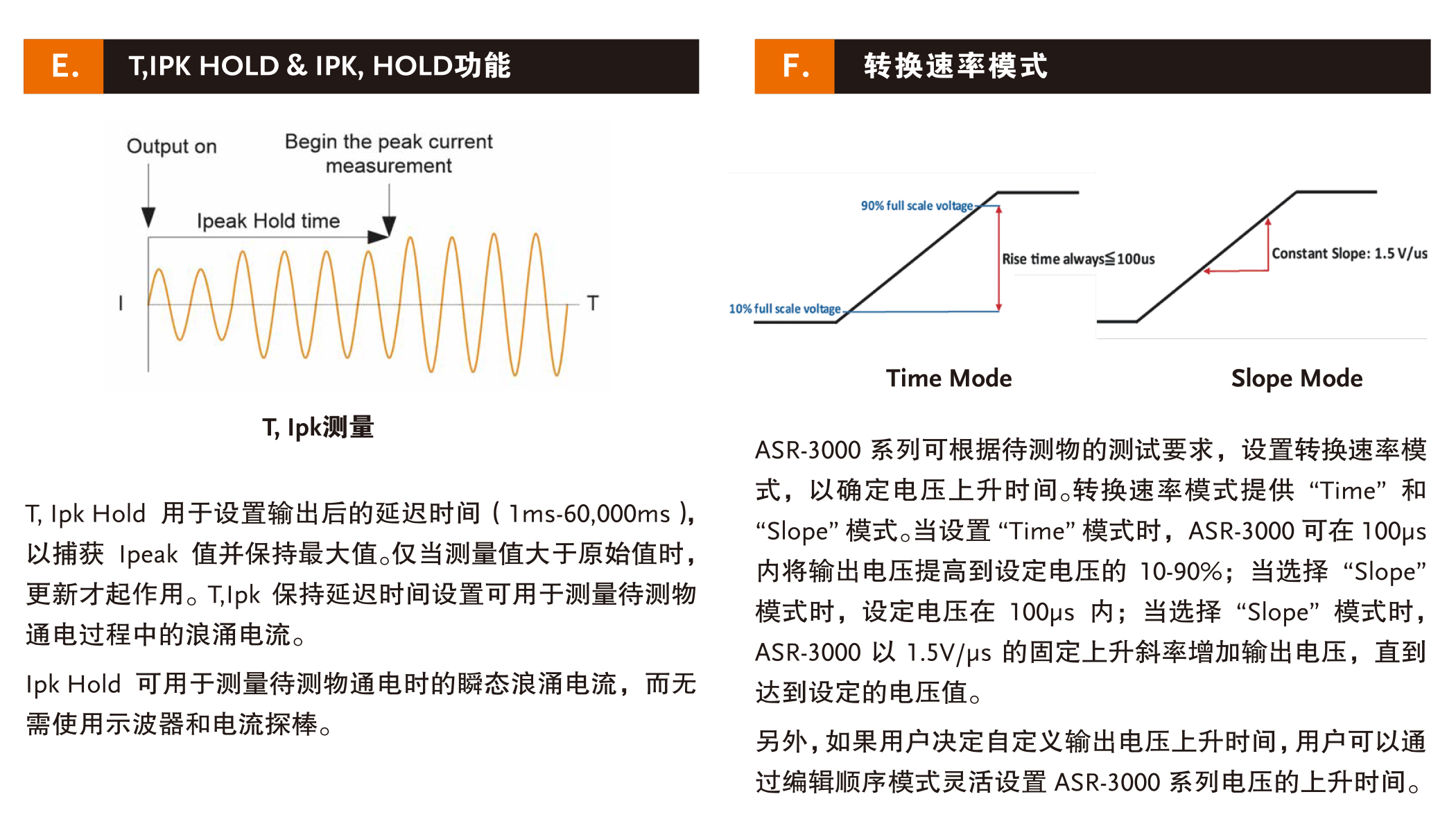 E. T,IPK HOLD & IPK, HOLD功能

Output on

Begin the peak current measurement

Ipeak Hold time

I

T

T, Ipk测量

T, Ipk Hold 用于设置输出后的延迟时间（1ms-60,000ms），以捕获 Ipeak 值并保持最大值。仅当测量值大于原始值时，更新才起作用。T,Ipk 保持延迟时间设置可用于测量待测物通电过程中的浪涌电流。

Ipk Hold 可用于测量待测物通电时的瞬态浪涌电流，而无需使用示波器和电流探棒。

F. 转换速率模式

90% full scale voltage

Rise time always≦100us

10% full scale voltage

Constant Slope: 1.5 V/us

Time Mode

Slope Mode

ASR-3000 系列可根据待测物的测试要求，设置转换速率模式，以确定电压上升时间。转换速率模式提供 “Time” 和 “Slope” 模式。当设置 “Time” 模式时，ASR-3000 可在 100μs 内将输出电压提高到设定电压的 10-90%；当选择 “Slope” 模式时，设定电压在 100μs 内；当选择 “Slope” 模式时，ASR-3000 以 1.5V/μs 的固定上升斜率增加输出电压，直到达到设定的电压值。

另外，如果用户决定自定义输出电压上升时间，用户可以通过编辑顺序模式灵活设置 ASR-3000 系列电压的上升时间。